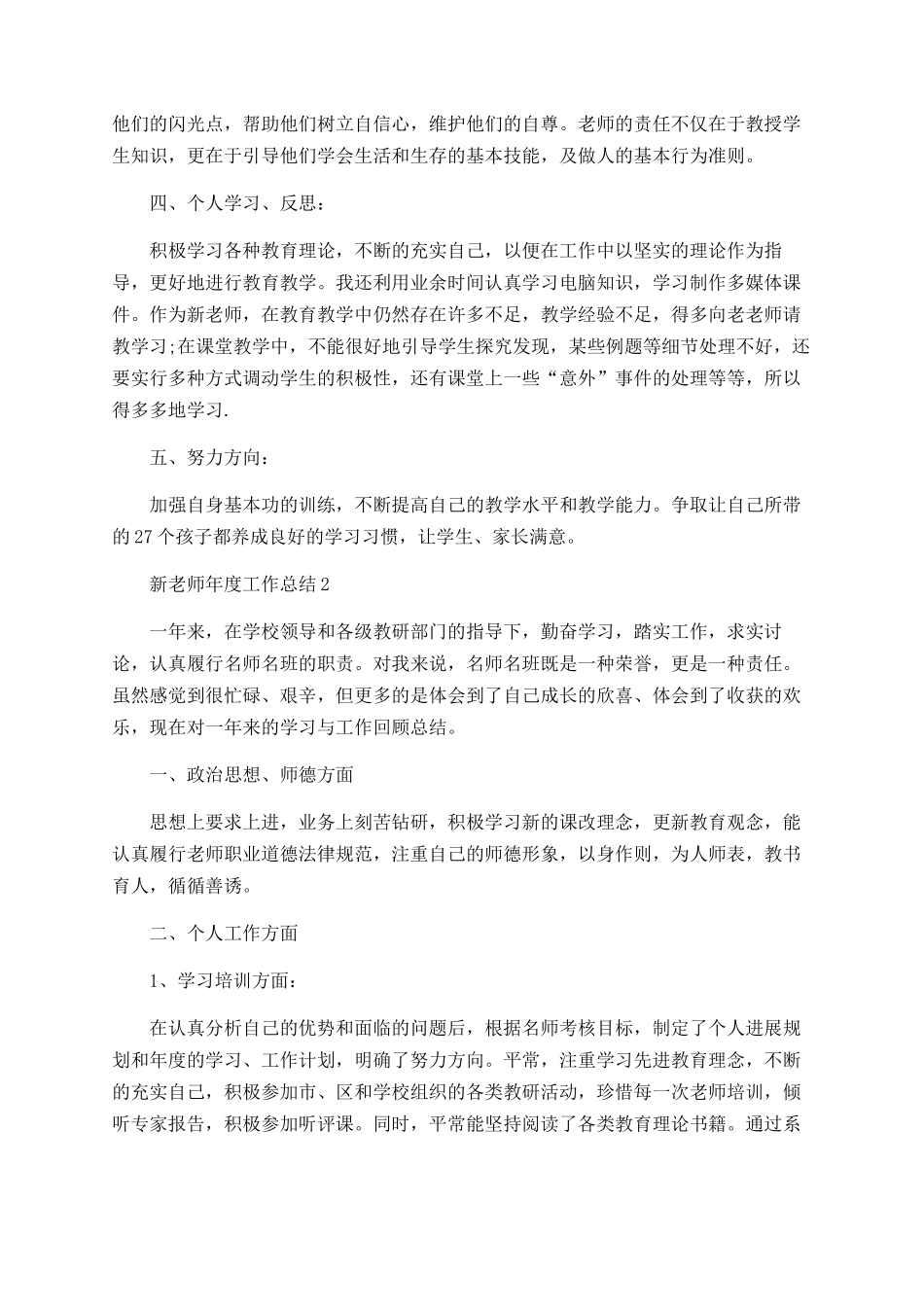 他们的闪光点，帮助他们树立自信心，维护他们的自尊。老师的责任不仅在于教授学生知识，更在于引导他们学会生活和生存的基本技能，及做人的基本行为准则。

四、个人学习、反思：

积极学习各种教育理论，不断的充实自己，以便在工作中以坚实的理论作为指导，更好地进行教育教学。我还利用业余时间认真学习电脑知识，学习制作多媒体课件。作为新老师，在教育教学中仍然存在许多不足，教学经验不足，得多向老老师请教学习;在课堂教学中，不能很好地引导学生探究发现，某些例题等细节处理不好，还要实行多种方式调动学生的积极性，还有课堂上一些“意外”事件的处理等等，所以得多多地学习.

五、努力方向：

加强自身基本功的训练，不断提高自己的教学水平和教学能力。争取让自己所带的27个孩子都养成良好的学习习惯，让学生、家长满意。

新老师年度工作总结2

一年来，在学校领导和各级教研部门的指导下，勤奋学习，踏实工作，求实讨论，认真履行名师名班的职责。对我来说，名师名班既是一种荣誉，更是一种责任。虽然感觉到很忙碌、艰辛，但更多的是体会到了自己成长的欣喜、体会到了收获的欢乐，现在对一年来的学习与工作回顾总结。

一、政治思想、师德方面

思想上要求上进，业务上刻苦钻研，积极学习新的课改理念，更新教育观念，能认真履行老师职业道德法律规范，注重自己的师德形象，以身作则，为人师表，教书育人，循循善诱。

二、个人工作方面

1、学习培训方面：

在认真分析自己的优势和面临的问题后，根据名师考核目标，制定了个人进展规划和年度的学习、工作计划，明确了努力方向。平常，注重学习先进教育理念，不断的充实自己，积极参加市、区和学校组织的各类教研活动，珍惜每一次老师培训，倾听专家报告，积极参加听评课。同时，平常能坚持阅读了各类教育理论书籍。通过系